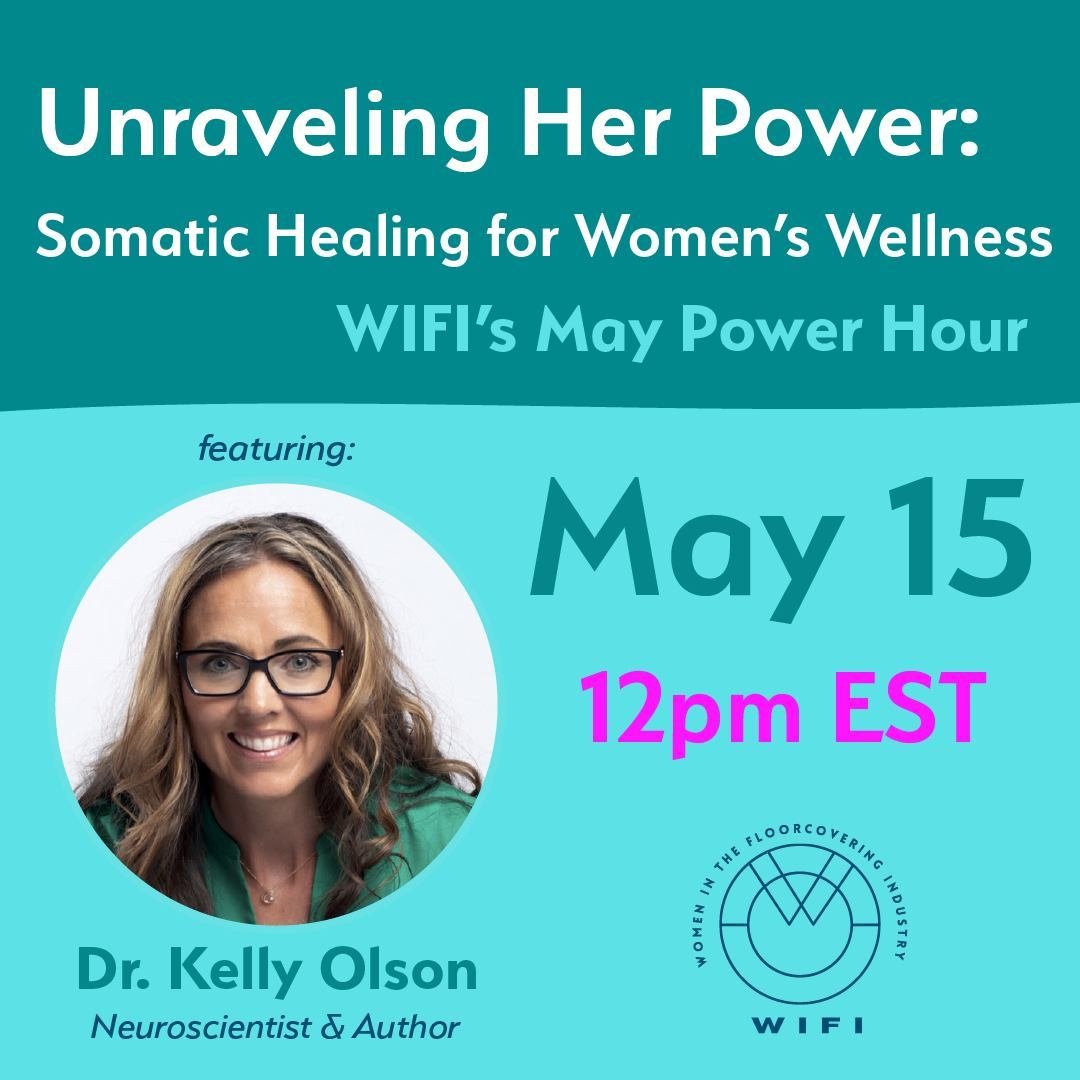 Unraveling Her Power:
Somatic Healing for Women's Wellness
WIFI's May Power Hour

featuring:

May 15
12pm EST

Dr. Kelly Olson
Neuroscientist & Author

WOMEN IN THE FLOORCOVERING INDUSTRY
WIFI